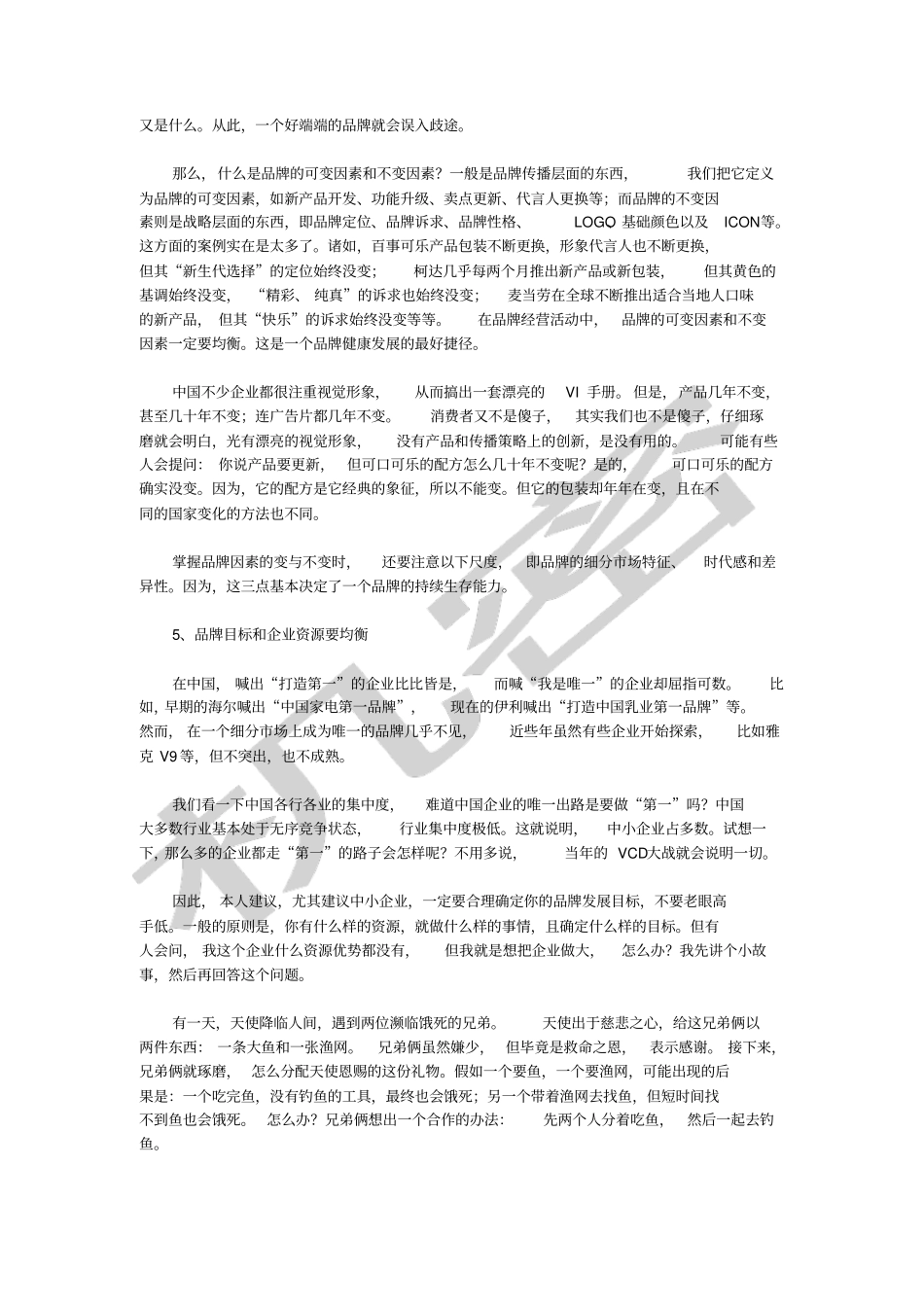 又是什么。从此，一个好端端的品牌就会误入歧途。

那么，什么是品牌的可变因素和不变因素？一般是品牌传播层面的东西，我们把它定义为品牌的可变因素，如新产品开发、功能升级、卖点更新、代言人更换等；而品牌的不变因素则是战略层面的东西，即品牌定位、品牌诉求、品牌性格、LOGO 基础颜色以及 ICON等。这方面的案例实在是太多了。诸如，百事可乐产品包装不断更换，形象代言人也不断更换，但其“新生代选择”的定位始终没变；柯达几乎每两个月推出新产品或新包装，但其黄色的基调始终没变，“精彩、纯真”的诉求也始终没变；麦当劳在全球不断推出适合当地人口味的新产品，但其“快乐”的诉求始终没变等等。在品牌经营活动中，品牌的可变因素和不变因素一定要均衡。这是一个品牌健康发展的最好捷径。

中国不少企业都很注重视觉形象，从而搞出一套漂亮的 VI 手册。但是，产品几年不变，甚至几十年不变；连广告片都几年不变。消费者又不是傻子，其实我们也不是傻子，仔细琢磨就会明白，光有漂亮的视觉形象，没有产品和传播策略上的创新，是没有用的。可能有些人会提问：你说产品要更新，但可口可乐的配方怎么几十年不变呢？是的，可口可乐的配方确实没变。因为，它的配方是它经典的象征，所以不能变。但它的包装却年年在变，且在不同的国家变化的方法也不同。

掌握品牌因素的变与不变时，还要注意以下尺度，即品牌的细分市场特征、时代感和差异性。因为，这三点基本决定了一个品牌的持续生存能力。

5、品牌目标和企业资源要均衡

在中国，喊出“打造第一”的企业比比皆是，而喊“我是唯一”的企业却屈指可数。比如，早期的海尔喊出“中国家电第一品牌”，现在的伊利喊出“打造中国乳业第一品牌”等。然而，在一个细分市场上成为唯一的品牌几乎不见，近些年虽然有些企业开始探索，比如雅克 V9 等，但不突出，也不成熟。

我们看一下中国各行各业的集中度，难道中国企业的唯一出路是要做“第一”吗？中国大多数行业基本处于无序竞争状态，行业集中度极低。这就说明，中小企业占多数。试想一下，那么多的企业都走“第一”的路子会怎样呢？不用多说，当年的 VCD大战就会说明一切。

因此，本人建议，尤其建议中小企业，一定要合理确定你的品牌发展目标，不要老眼高手低。一般的原则是，你有什么样的资源，就做什么样的事情，且确定什么样的目标。但有人会问，我这个企业什么资源优势都没有，但我就是想把企业做大，怎么办？我先讲个小故事，然后再回答这个问题。

有一天，天使降临人间，遇到两位濒临饿死的兄弟。天使出于慈悲之心，给这兄弟俩以两件东西：一条大鱼和一张渔网。兄弟俩虽然嫌少，但毕竟是救命之恩，表示感谢。接下来，兄弟俩就琢磨，怎么分配天使恩赐的这份礼物。假如一个要鱼，一个要渔网，可能出现的后果是：一个吃完鱼，没有钓鱼的工具，最终也会饿死；另一个带着渔网去找鱼，但短时间找不到鱼也会饿死。怎么办？兄弟俩想出一个合作的办法：先两个人分着吃鱼，然后一起去钓鱼。